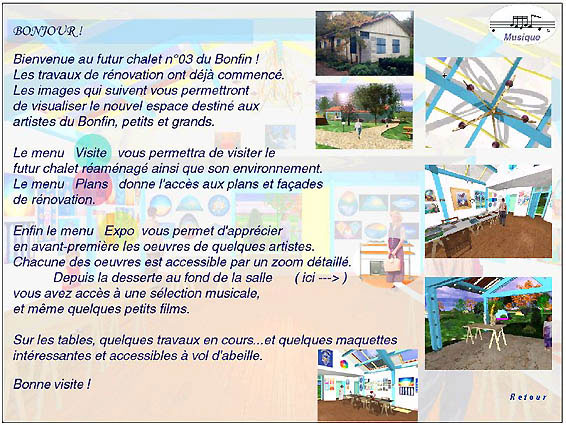 BONJOUR !

Bienvenue au futur chalet n°03 du Bonfin ! Les travaux de rénovation ont déjà commencé. Les images qui suivent vous permettront de visualiser le nouvel espace destiné aux artistes du Bonfin, petits et grands.

Le menu Visite vous permettra de visiter le futur chalet réaménagé ainsi que son environnement. Le menu Plans donne l'accès aux plans et façades de rénovation.

Enfin le menu Expo vous permet d'apprécier en avant-première les oeuvres de quelques artistes. Chacune des oeuvres est accessible par un zoom détaillé. Depuis la desserte au fond de la salle ( ici ---> ) vous avez accès à une sélection musicale, et même quelques petits films.

Sur les tables, quelques travaux en cours...et quelques maquettes intéressantes et accessibles à vol d'abeille.

Bonne visite !

Musique

Retour